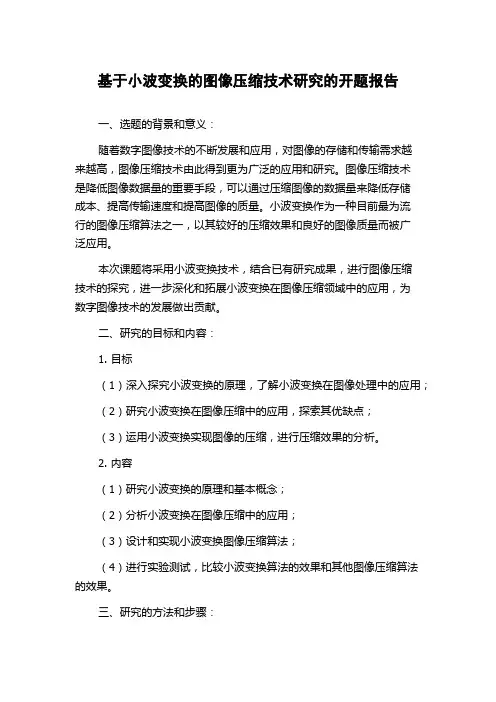 基于小波变换的图像压缩技术研究的开题报告

一、选题的背景和意义：

随着数字图像技术的不断发展和应用，对图像的存储和传输需求越来越高，图像压缩技术由此得到更为广泛的应用和研究。图像压缩技术是降低图像数据量的重要手段，可以通过压缩图像的数据量来降低存储成本、提高传输速度和提高图像的质量。小波变换作为一种目前最为流行的图像压缩算法之一，以其较好的压缩效果和良好的图像质量而被广泛应用。

本次课题将采用小波变换技术，结合已有研究成果，进行图像压缩技术的探究，进一步深化和拓展小波变换在图像压缩领域中的应用，为数字图像技术的发展做出贡献。

二、研究的目标和内容：

1. 目标

（1）深入探究小波变换的原理，了解小波变换在图像处理中的应用；

（2）研究小波变换在图像压缩中的应用，探索其优缺点；

（3）运用小波变换实现图像的压缩，进行压缩效果的分析。

2. 内容

（1）研究小波变换的原理和基本概念；

（2）分析小波变换在图像压缩中的应用；

（3）设计和实现小波变换图像压缩算法；

（4）进行实验测试，比较小波变换算法的效果和其他图像压缩算法的效果。

三、研究的方法和步骤：